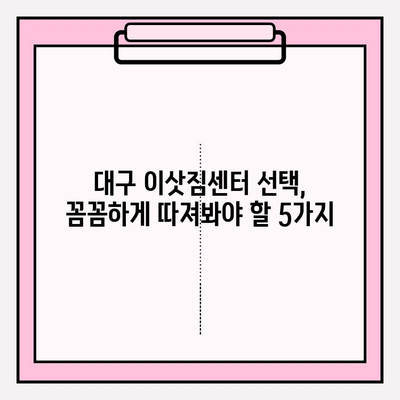 대구 이삿짐센터 선택, 꼼꼼하게 따져봐야 할 5가지